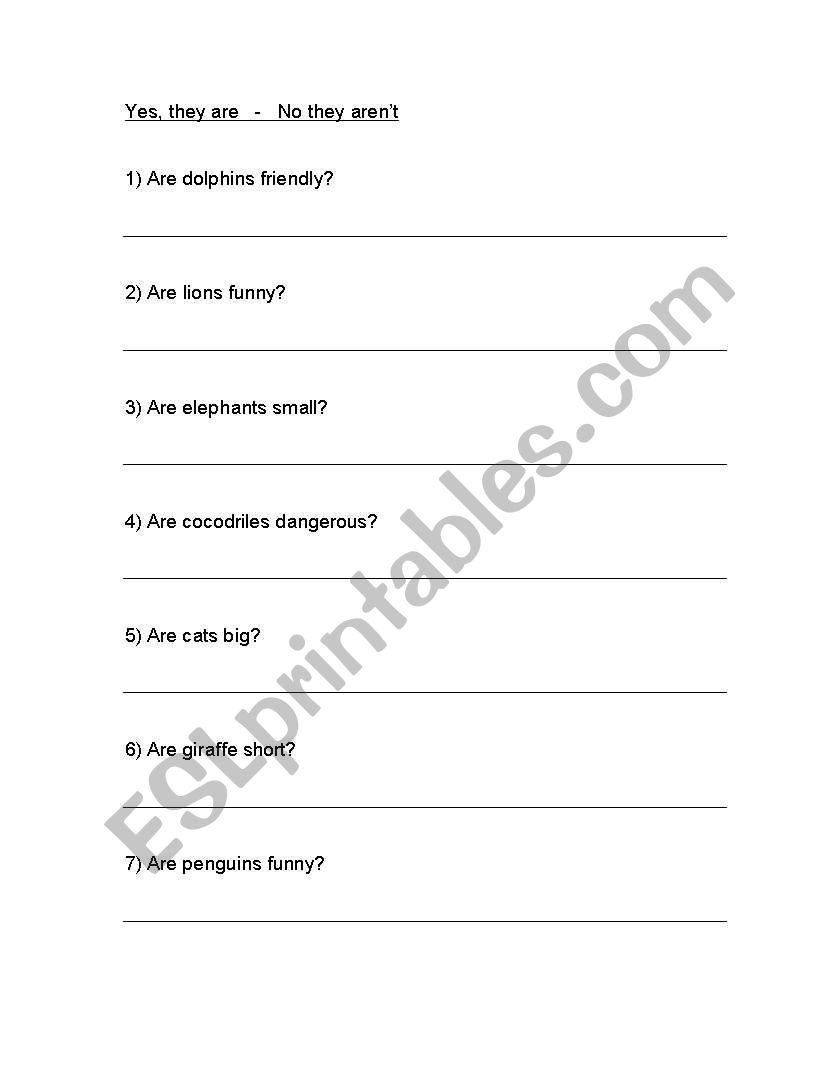 Yes, they are - No they aren't

1) Are dolphins friendly?

2) Are lions funny?

3) Are elephants small?

4) Are cocodriles dangerous?

5) Are cats big?

6) Are giraffe short?

7) Are penguins funny?

ESLprintables.com